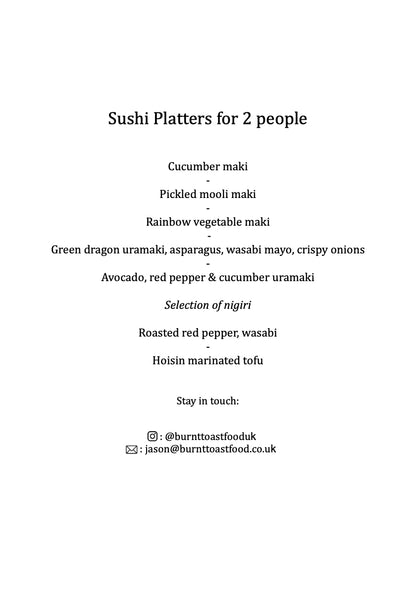 Sushi Platters for 2 people

Cucumber maki
-
Pickled mooli maki
-
Rainbow vegetable maki
-
Green dragon uramaki, asparagus, wasabi mayo, crispy onions
-
Avocado, red pepper & cucumber uramaki

Selection of nigiri

Roasted red pepper, wasabi
-
Hoisin marinated tofu

Stay in touch:

: @burnttoastfooduk
: jason@burnttoastfood.co.uk